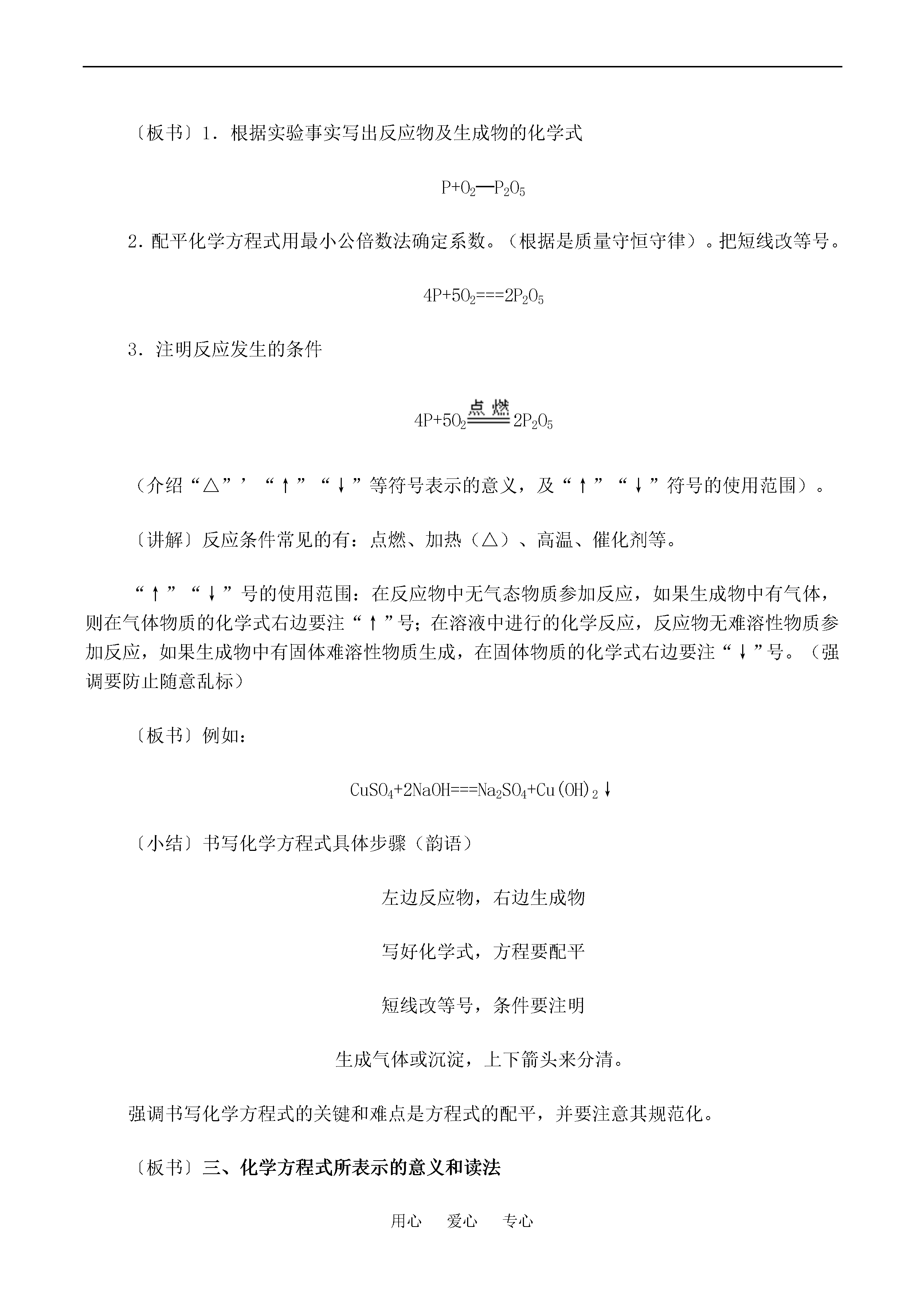 〔板书〕1．根据实验事实写出反应物及生成物的化学式

$P+O_2—P_2O_5$

2．配平化学方程式用最小公倍数法确定系数。（根据是质量守恒守律）。把短线改等号。

$4P+5O_2===2P_2O_5$

3．注明反应发生的条件

$4P+5O_2\xlongequal{点燃}2P_2O_5$

（介绍“△”’“↑”“↓”等符号表示的意义，及“↑”“↓”符号的使用范围）。

〔讲解〕反应条件常见的有：点燃、加热（△）、高温、催化剂等。

“↑”“↓”号的使用范围：在反应物中无气态物质参加反应，如果生成物中有气体，则在气体物质的化学式右边要注“↑”号；在溶液中进行的化学反应，反应物无难溶性物质参加反应，如果生成物中有固体难溶性物质生成，在固体物质的化学式右边要注“↓”号。（强调要防止随意乱标）

〔板书〕例如：

$CuSO_4+2NaOH===Na_2SO_4+Cu(OH)_2↓$

〔小结〕书写化学方程式具体步骤（韵语）

左边反应物，右边生成物

写好化学式，方程要配平

短线改等号，条件要注明

生成气体或沉淀，上下箭头来分清。

强调书写化学方程式的关键和难点是方程式的配平，并要注意其规范化。

〔板书〕三、化学方程式所表示的意义和读法

用心　爱心　专心